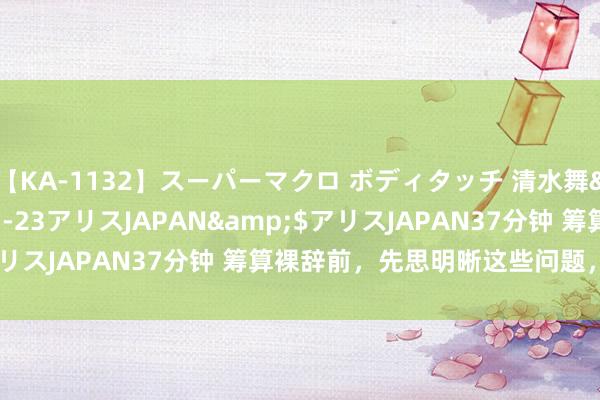 【KA-1132】スーパーマクロ ボディタッチ 清水舞&
-23アリスJAPAN&amp;$アリスJAPAN37分钟 筹算
リスJAPAN37分钟 筹算裸辞前，先思明晰这些问题，